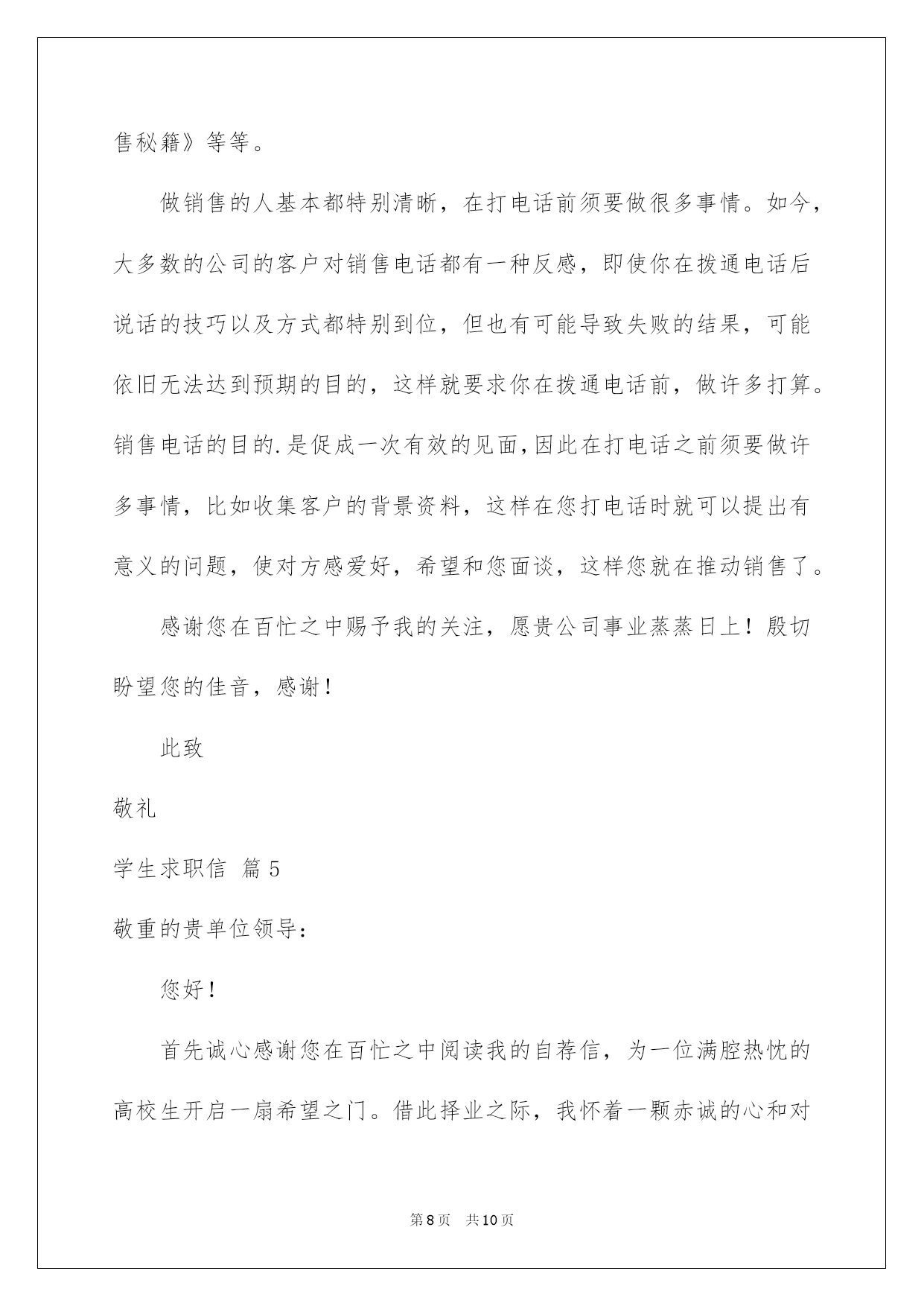 售秘籍》等等。

做销售的人基本都特别清晰，在打电话前须要做很多事情。如今，大多数的公司的客户对销售电话都有一种反感，即使你在拨通电话后说话的技巧以及方式都特别到位，但也有可能导致失败的结果，可能依旧无法达到预期的目的，这样就要求你在拨通电话前，做许多打算。销售电话的目的.是促成一次有效的见面,因此在打电话之前须要做许多事情，比如收集客户的背景资料，这样在您打电话时就可以提出有意义的问题，使对方感爱好，希望和您面谈，这样您就在推动销售了。

感谢您在百忙之中赐予我的关注，愿贵公司事业蒸蒸日上！殷切盼望您的佳音，感谢！

此致

敬礼

学生求职信 篇5

敬重的贵单位领导：

您好！

首先诚心感谢您在百忙之中阅读我的自荐信，为一位满腔热忱的高校生开启一扇希望之门。借此择业之际，我怀着一颗赤诚的心和对

第8页 共10页